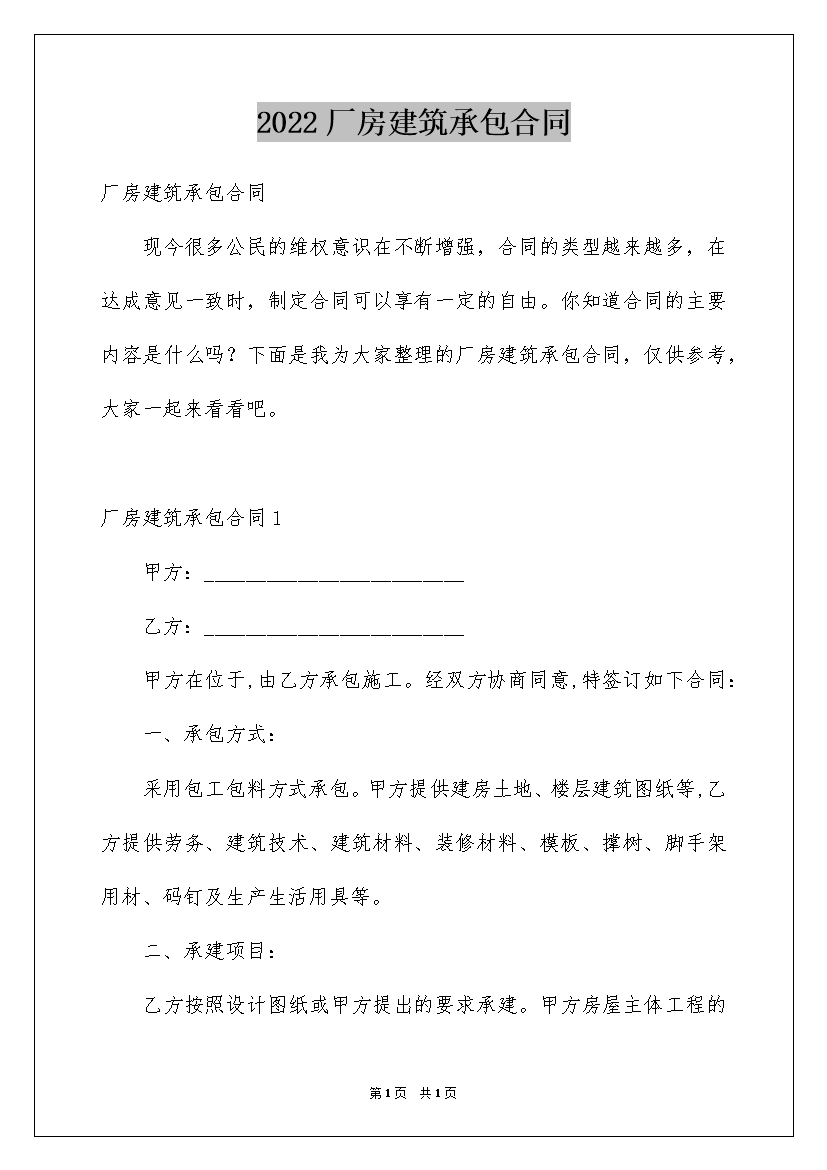 2022厂房建筑承包合同

厂房建筑承包合同

现今很多公民的维权意识在不断增强，合同的类型越来越多，在达成意见一致时，制定合同可以享有一定的自由。你知道合同的主要内容是什么吗？下面是我为大家整理的厂房建筑承包合同，仅供参考，大家一起来看看吧。

厂房建筑承包合同1

甲方：________________________

乙方：________________________

甲方在位于,由乙方承包施工。经双方协商同意,特签订如下合同：

一、承包方式：

采用包工包料方式承包。甲方提供建房土地、楼层建筑图纸等,乙方提供劳务、建筑技术、建筑材料、装修材料、模板、撑树、脚手架用材、码钉及生产生活用具等。

二、承建项目：

乙方按照设计图纸或甲方提出的要求承建。甲方房屋主体工程的

第1页 共1页